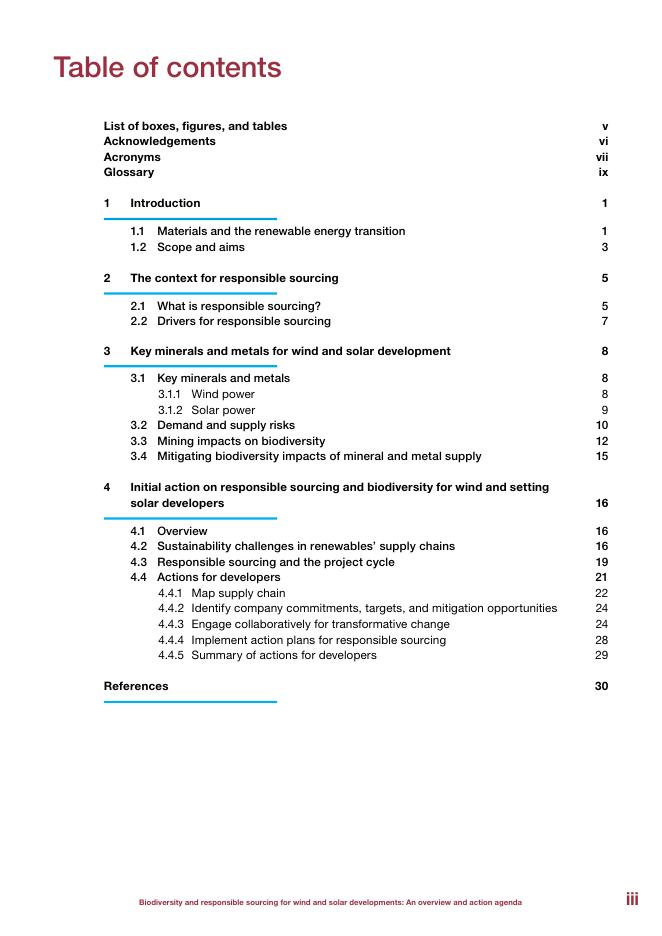 Table of contents

List of boxes, figures, and tables v
Acknowledgements vi
Acronyms vii
Glossary ix

1 Introduction 1

1.1 Materials and the renewable energy transition 1
1.2 Scope and aims 3

2 The context for responsible sourcing 5

2.1 What is responsible sourcing? 5
2.2 Drivers for responsible sourcing 7

3 Key minerals and metals for wind and solar development 8

3.1 Key minerals and metals 8
3.1.1 Wind power 8
3.1.2 Solar power 9
3.2 Demand and supply risks 10
3.3 Mining impacts on biodiversity 12
3.4 Mitigating biodiversity impacts of mineral and metal supply 15

4 Initial action on responsible sourcing and biodiversity for wind and setting solar developers 16

4.1 Overview 16
4.2 Sustainability challenges in renewables' supply chains 16
4.3 Responsible sourcing and the project cycle 19
4.4 Actions for developers 21
4.4.1 Map supply chain 22
4.4.2 Identify company commitments, targets, and mitigation opportunities 24
4.4.3 Engage collaboratively for transformative change 24
4.4.4 Implement action plans for responsible sourcing 28
4.4.5 Summary of actions for developers 29

References 30

Biodiversity and responsible sourcing for wind and solar developments: An overview and action agenda iii